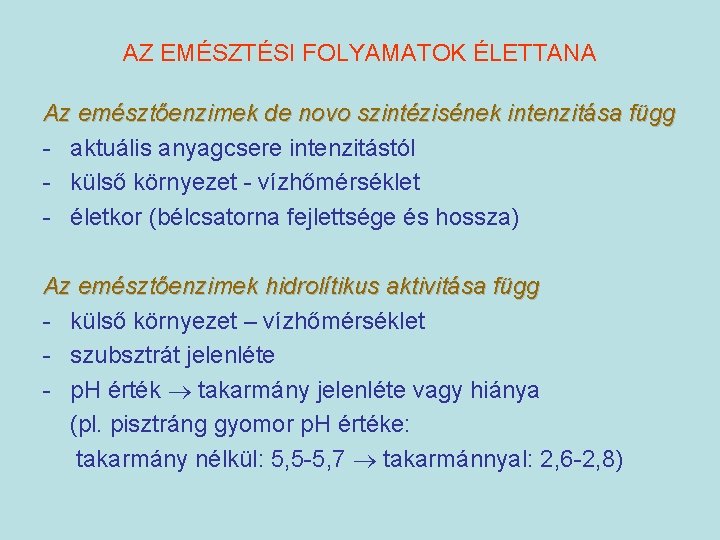 AZ EMÉSZTÉSI FOLYAMATOK ÉLETTANA

Az emésztőenzimek de novo szintézisének intenzitása függ
- aktuális anyagcsere intenzitástól
- külső környezet - vízhőmérséklet
- életkor (bélcsatorna fejlettsége és hossza)

Az emésztőenzimek hidrolítikus aktivitása függ
- külső környezet – vízhőmérséklet
- szubsztrát jelenléte
- pH érték $\rightarrow$ takarmány jelenléte vagy hiánya
(pl. pisztráng gyomor pH értéke:
takarmány nélkül: 5,5-5,7 $\rightarrow$ takarmánnyal: 2,6-2,8)